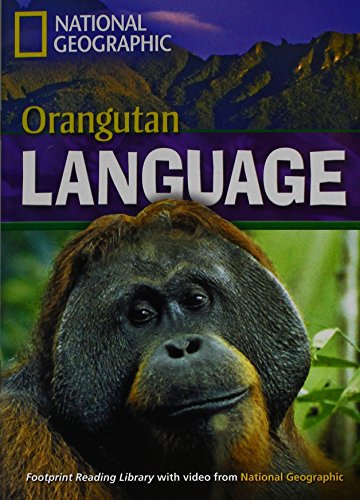 NATIONAL GEOGRAPHIC

Orangutan
LANGUAGE

Footprint Reading Library with video from National Geographic